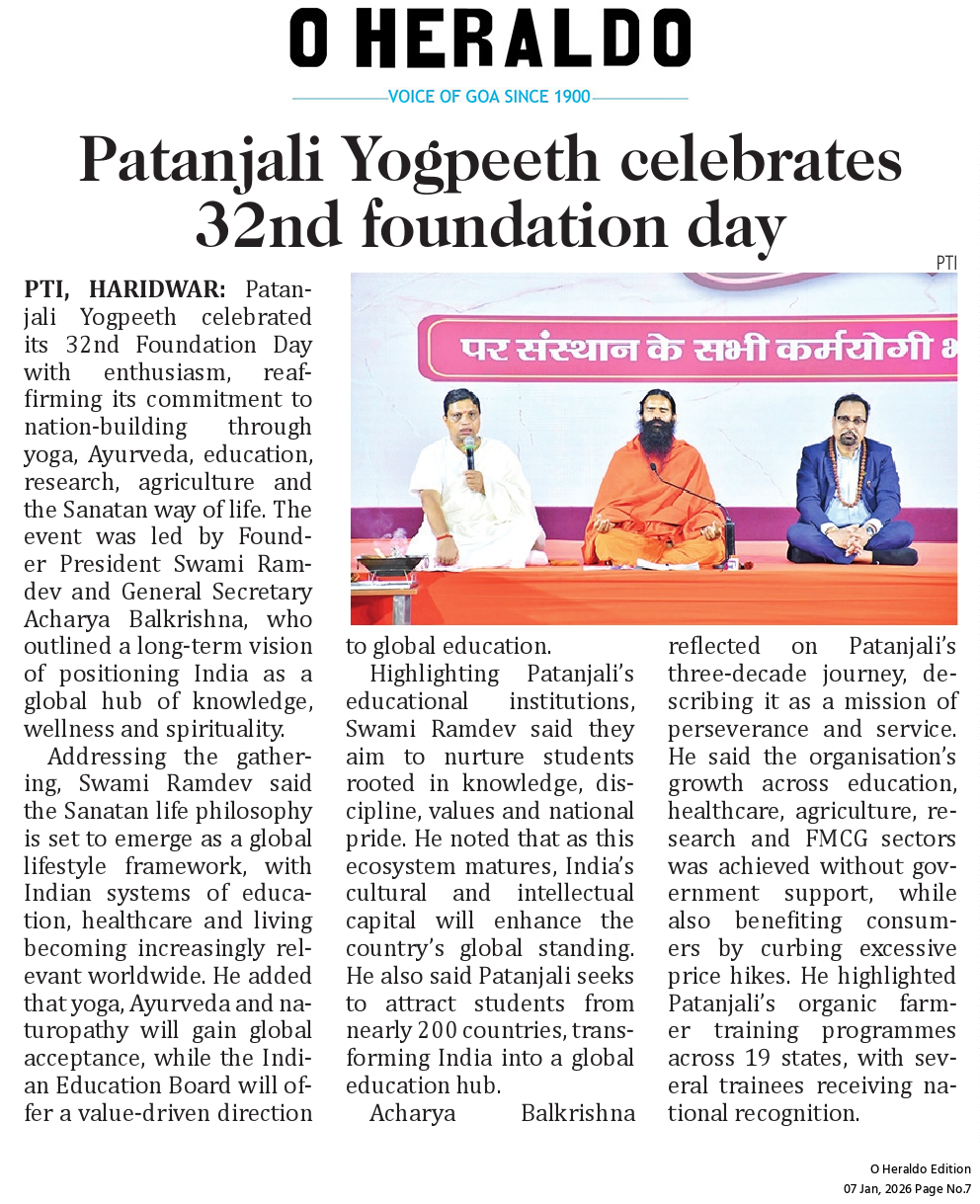 O HERALDO

VOICE OF GOA SINCE 1900

Patanjali Yogpeeth celebrates 32nd foundation day

PTI

पर संस्थान के सभी कर्मयोगी भ

PTI, HARIDWAR: Patanjali Yogpeeth celebrated its 32nd Foundation Day with enthusiasm, reaffirming its commitment to nation-building through yoga, Ayurveda, education, research, agriculture and the Sanatan way of life. The event was led by Founder President Swami Ramdev and General Secretary Acharya Balkrishna, who outlined a long-term vision of positioning India as a global hub of knowledge, wellness and spirituality.

Addressing the gathering, Swami Ramdev said the Sanatan life philosophy is set to emerge as a global lifestyle framework, with Indian systems of education, healthcare and living becoming increasingly relevant worldwide. He added that yoga, Ayurveda and naturopathy will gain global acceptance, while the Indian Education Board will offer a value-driven direction to global education.

Highlighting Patanjali's educational institutions, Swami Ramdev said they aim to nurture students rooted in knowledge, discipline, values and national pride. He noted that as this ecosystem matures, India's cultural and intellectual capital will enhance the country's global standing. He also said Patanjali seeks to attract students from nearly 200 countries, transforming India into a global education hub.

Acharya Balkrishna reflected on Patanjali's three-decade journey, describing it as a mission of perseverance and service. He said the organisation's growth across education, healthcare, agriculture, research and FMCG sectors was achieved without government support, while also benefiting consumers by curbing excessive price hikes. He highlighted Patanjali's organic farmer training programmes across 19 states, with several trainees receiving national recognition.

O Heraldo Edition
07 Jan, 2026 Page No.7